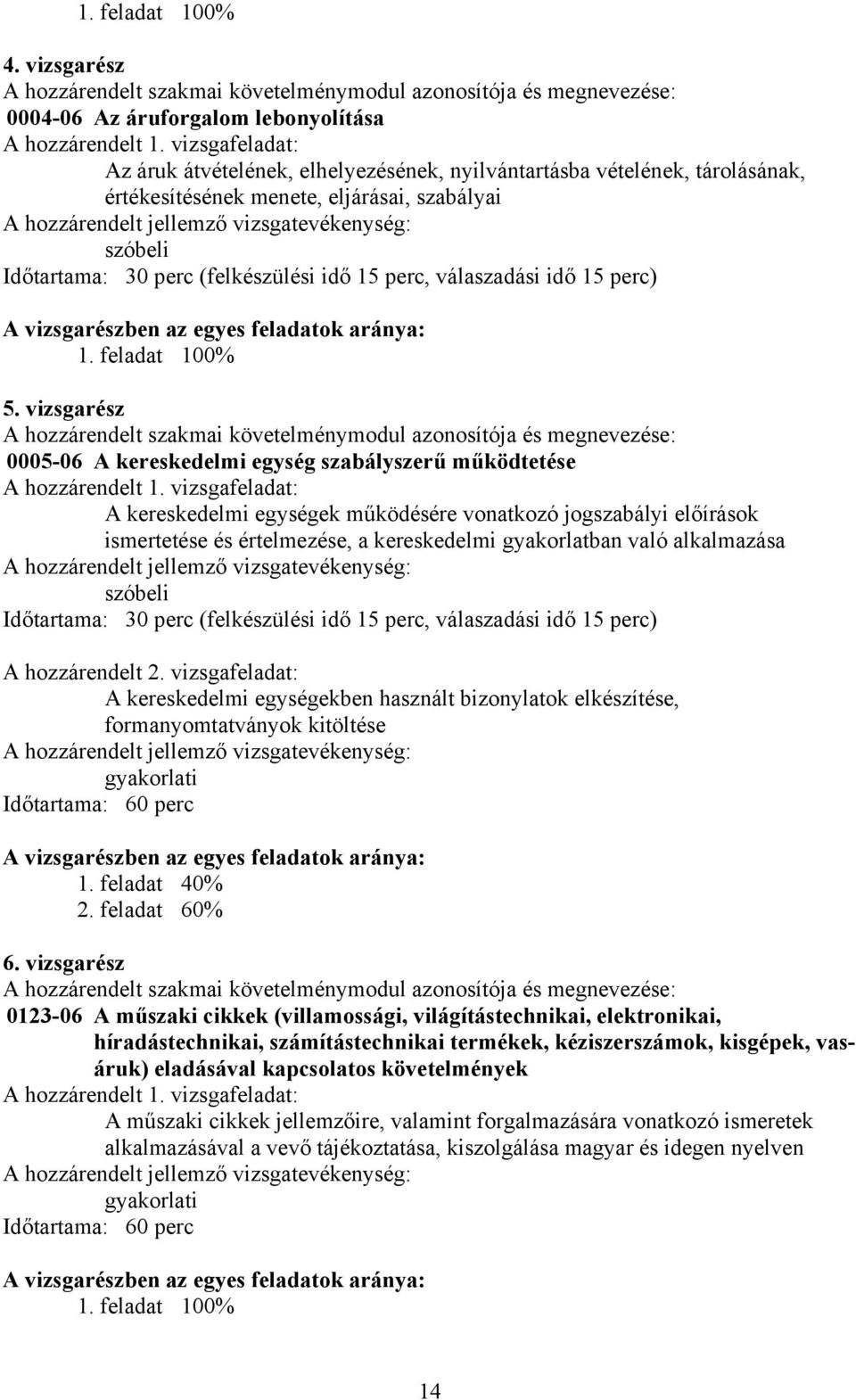 1. feladat 100%

4. vizsgarész
A hozzárendelt szakmai követelménymodul azonosítója és megnevezése:
0004-06 Az áruforgalom lebonyolítása
A hozzárendelt 1. vizsgafeladat:
Az áruk átvételének, elhelyezésének, nyilvántartásba vételének, tárolásának, értékesítésének menete, eljárásai, szabályai
A hozzárendelt jellemző vizsgatevékenység:
szóbeli
Időtartama: 30 perc (felkészülési idő 15 perc, válaszadási idő 15 perc)

A vizsgarészben az egyes feladatok aránya:
1. feladat 100%

5. vizsgarész
A hozzárendelt szakmai követelménymodul azonosítója és megnevezése:
0005-06 A kereskedelmi egység szabályszerű működtetése
A hozzárendelt 1. vizsgafeladat:
A kereskedelmi egységek működésére vonatkozó jogszabályi előírások ismertetése és értelmezése, a kereskedelmi gyakorlatban való alkalmazása
A hozzárendelt jellemző vizsgatevékenység:
szóbeli
Időtartama: 30 perc (felkészülési idő 15 perc, válaszadási idő 15 perc)

A hozzárendelt 2. vizsgafeladat:
A kereskedelmi egységekben használt bizonylatok elkészítése, formanyomtatványok kitöltése
A hozzárendelt jellemző vizsgatevékenység:
gyakorlati
Időtartama: 60 perc

A vizsgarészben az egyes feladatok aránya:
1. feladat 40%
2. feladat 60%

6. vizsgarész
A hozzárendelt szakmai követelménymodul azonosítója és megnevezése:
0123-06 A műszaki cikkek (villamossági, világítástechnikai, elektronikai, híradástechnikai, számítástechnikai termékek, kéziszerszámok, kisgépek, vasáruk) eladásával kapcsolatos követelmények
A hozzárendelt 1. vizsgafeladat:
A műszaki cikkek jellemzőire, valamint forgalmazására vonatkozó ismeretek alkalmazásával a vevő tájékoztatása, kiszolgálása magyar és idegen nyelven
A hozzárendelt jellemző vizsgatevékenység:
gyakorlati
Időtartama: 60 perc

A vizsgarészben az egyes feladatok aránya:
1. feladat 100%

14